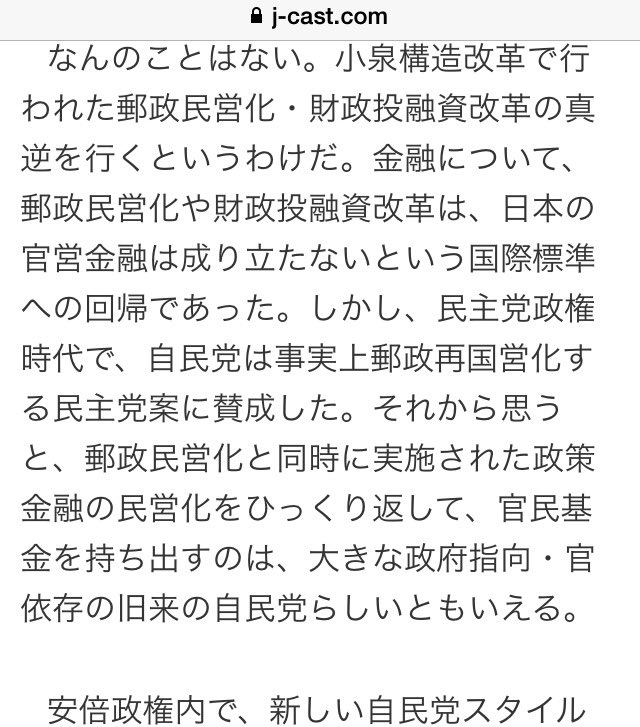 j-cast.com

なんのことはない。小泉構造改革で行われた郵政民営化・財政投融資改革の真逆を行くというわけだ。金融について、郵政民営化や財政投融資改革は、日本の官営金融は成り立たないという国際標準への回帰であった。しかし、民主党政権時代で、自民党は事実上郵政再国営化する民主党案に賛成した。それから思うと、郵政民営化と同時に実施された政策金融の民営化をひっくり返して、官民基金を持ち出すのは、大きな政府指向・官依存の旧来の自民党らしいともいえる。

安倍政権内で、新しい自民党スタイル